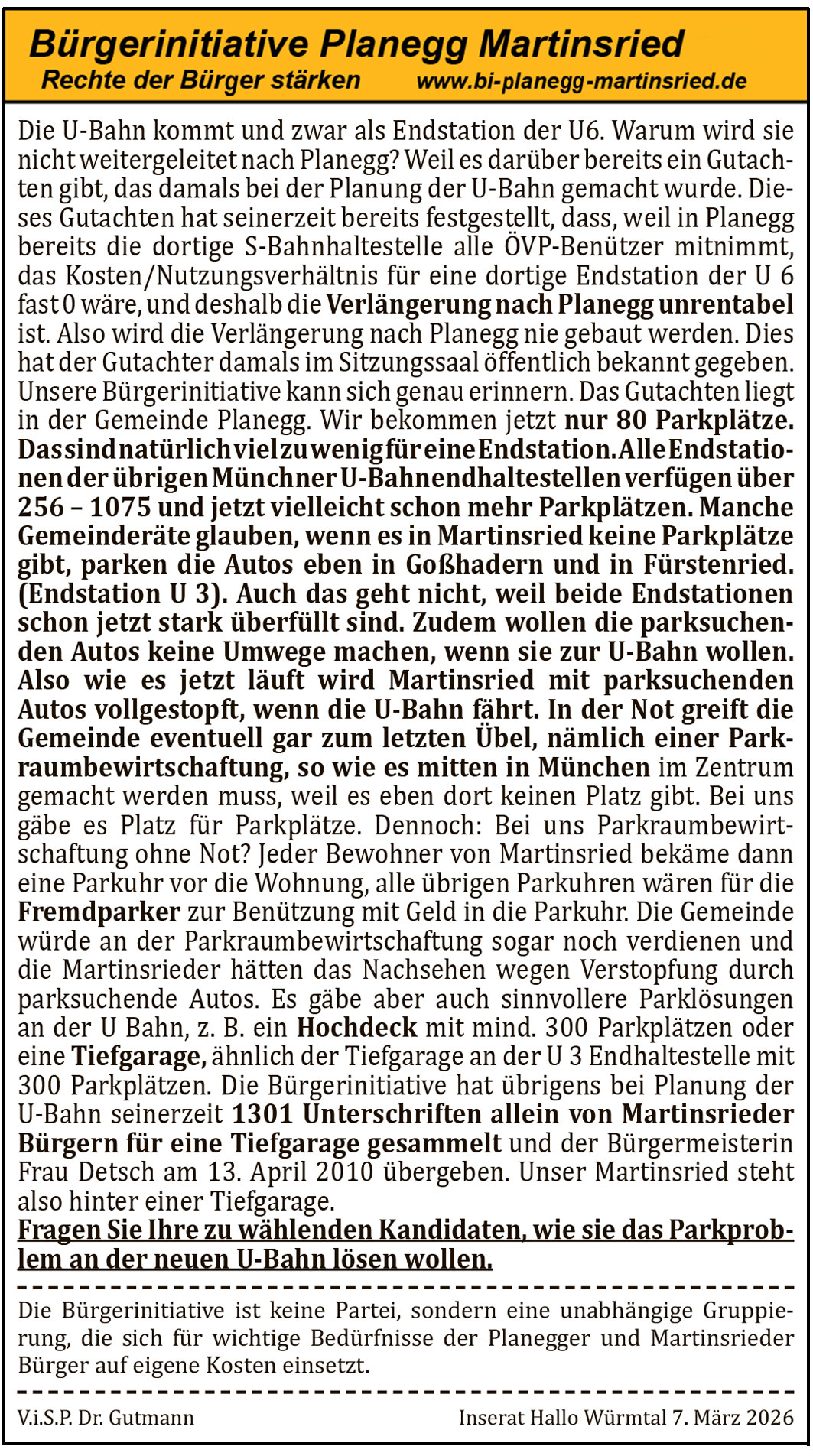 Bürgerinitiative Planegg Martinsried
Rechte der Bürger stärken www.bi-planegg-martinsried.de

Die U-Bahn kommt und zwar als Endstation der U6. Warum wird sie nicht weitergeleitet nach Planegg? Weil es darüber bereits ein Gutachten gibt, das damals bei der Planung der U-Bahn gemacht wurde. Dieses Gutachten hat seinerzeit bereits festgestellt, dass, weil in Planegg bereits die dortige S-Bahnhaltestelle alle ÖVP-Benützer mitnimmt, das Kosten/Nutzungsverhältnis für eine dortige Endstation der U 6 fast 0 wäre, und deshalb die Verlängerung nach Planegg unrentabel ist. Also wird die Verlängerung nach Planegg nie gebaut werden. Dies hat der Gutachter damals im Sitzungssaal öffentlich bekannt gegeben. Unsere Bürgerinitiative kann sich genau erinnern. Das Gutachten liegt in der Gemeinde Planegg. Wir bekommen jetzt nur 80 Parkplätze. Das sind natürlich viel zu wenig für eine Endstation. Alle Endstationen der übrigen Münchner U-Bahnendhaltestellen verfügen über 256 – 1075 und jetzt vielleicht schon mehr Parkplätzen. Manche Gemeinderäte glauben, wenn es in Martinsried keine Parkplätze gibt, parken die Autos eben in Goßhadern und in Fürstenried. (Endstation U 3). Auch das geht nicht, weil beide Endstationen schon jetzt stark überfüllt sind. Zudem wollen die parksuchenden Autos keine Umwege machen, wenn sie zur U-Bahn wollen. Also wie es jetzt läuft wird Martinsried mit parksuchenden Autos vollgestopft, wenn die U-Bahn fährt. In der Not greift die Gemeinde eventuell gar zum letzten Übel, nämlich einer Parkraumbewirtschaftung, so wie es mitten in München im Zentrum gemacht werden muss, weil es eben dort keinen Platz gibt. Bei uns gäbe es Platz für Parkplätze. Dennoch: Bei uns Parkraumbewirtschaftung ohne Not? Jeder Bewohner von Martinsried bekäme dann eine Parkuhr vor die Wohnung, alle übrigen Parkuhren wären für die Fremdparker zur Benützung mit Geld in die Parkuhr. Die Gemeinde würde an der Parkraumbewirtschaftung sogar noch verdienen und die Martinsrieder hätten das Nachsehen wegen Verstopfung durch parksuchende Autos. Es gäbe aber auch sinnvollere Parklösungen an der U Bahn, z. B. ein Hochdeck mit mind. 300 Parkplätzen oder eine Tiefgarage, ähnlich der Tiefgarage an der U 3 Endhaltestelle mit 300 Parkplätzen. Die Bürgerinitiative hat übrigens bei Planung der U-Bahn seinerzeit 1301 Unterschriften allein von Martinsrieder Bürgern für eine Tiefgarage gesammelt und der Bürgermeisterin Frau Detsch am 13. April 2010 übergeben. Unser Martinsried steht also hinter einer Tiefgarage.
Fragen Sie Ihre zu wählenden Kandidaten, wie sie das Parkproblem an der neuen U-Bahn lösen wollen.

Die Bürgerinitiative ist keine Partei, sondern eine unabhängige Gruppierung, die sich für wichtige Bedürfnisse der Planegger und Martinsrieder Bürger auf eigene Kosten einsetzt.

V.i.S.P. Dr. Gutmann Inserat Hallo Würmtal 7. März 2026